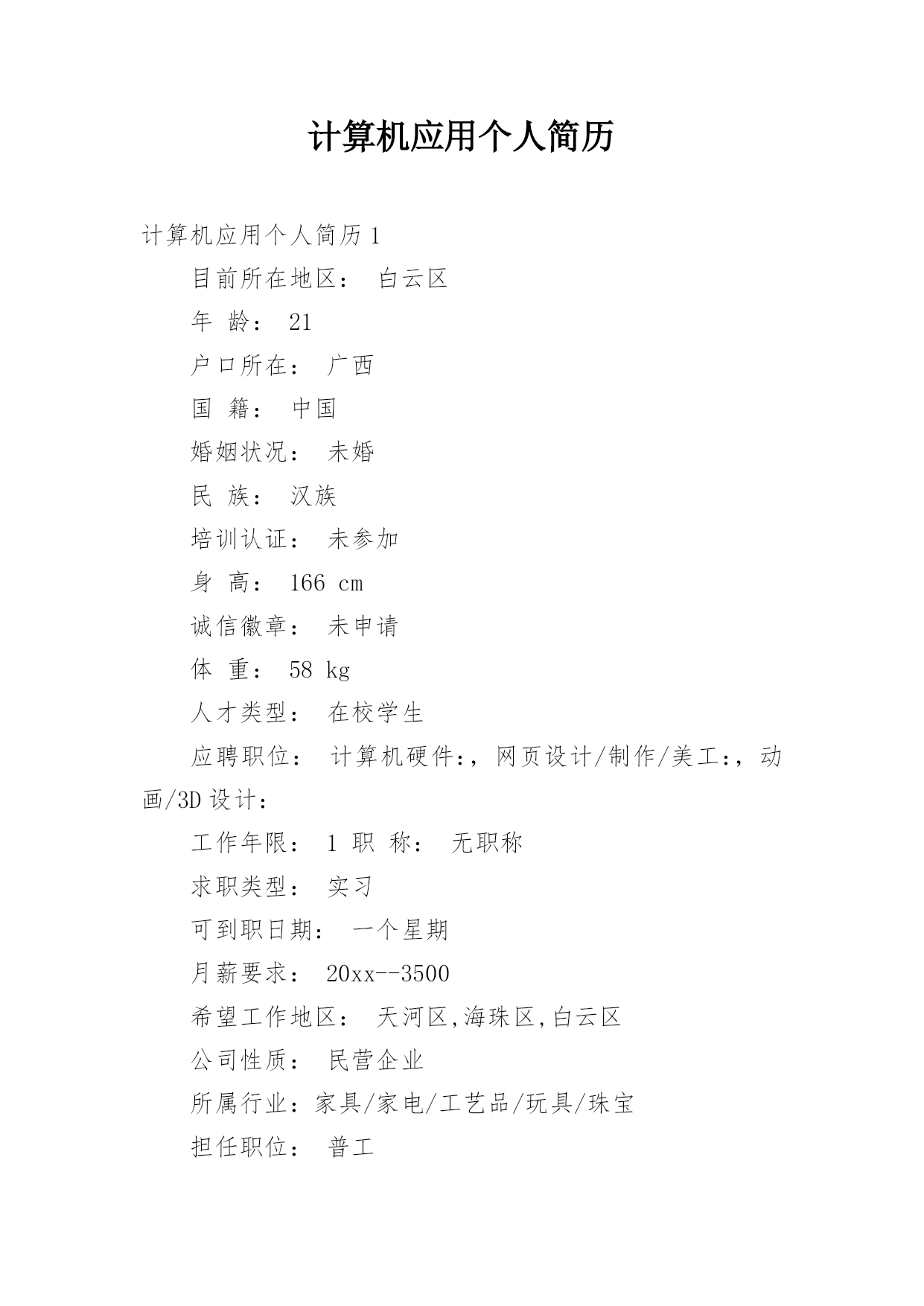 计算机应用个人简历

计算机应用个人简历 1

目前所在地区： 白云区

年 龄： 21

户口所在： 广西

国 籍： 中国

婚姻状况： 未婚

民 族： 汉族

培训认证： 未参加

身 高： 166 cm

诚信徽章： 未申请

体 重： 58 kg

人才类型： 在校学生

应聘职位： 计算机硬件:，网页设计/制作/美工:，动画/3D 设计:

工作年限： 1 职 称： 无职称

求职类型： 实习

可到职日期： 一个星期

月薪要求： 20xx--3500

希望工作地区： 天河区,海珠区,白云区

公司性质： 民营企业

所属行业：家具/家电/工艺品/玩具/珠宝

担任职位： 普工